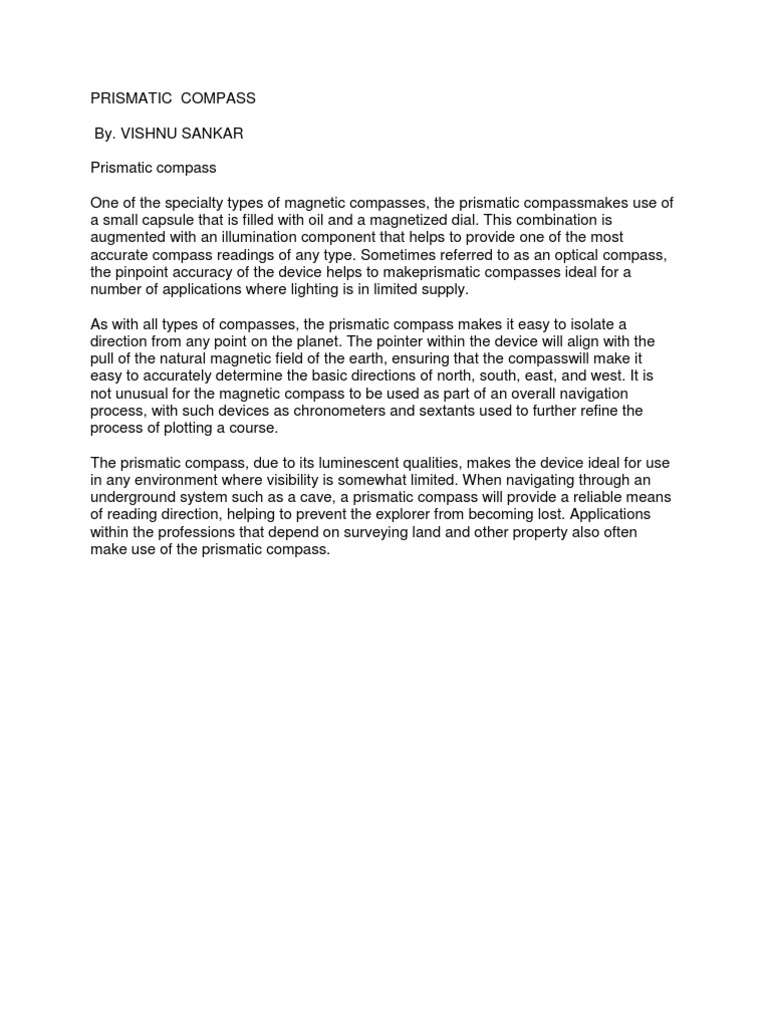 PRISMATIC COMPASS

By. VISHNU SANKAR

Prismatic compass

One of the specialty types of magnetic compasses, the prismatic compassmakes use of a small capsule that is filled with oil and a magnetized dial. This combination is augmented with an illumination component that helps to provide one of the most accurate compass readings of any type. Sometimes referred to as an optical compass, the pinpoint accuracy of the device helps to makeprismatic compasses ideal for a number of applications where lighting is in limited supply.

As with all types of compasses, the prismatic compass makes it easy to isolate a direction from any point on the planet. The pointer within the device will align with the pull of the natural magnetic field of the earth, ensuring that the compasswill make it easy to accurately determine the basic directions of north, south, east, and west. It is not unusual for the magnetic compass to be used as part of an overall navigation process, with such devices as chronometers and sextants used to further refine the process of plotting a course.

The prismatic compass, due to its luminescent qualities, makes the device ideal for use in any environment where visibility is somewhat limited. When navigating through an underground system such as a cave, a prismatic compass will provide a reliable means of reading direction, helping to prevent the explorer from becoming lost. Applications within the professions that depend on surveying land and other property also often make use of the prismatic compass.